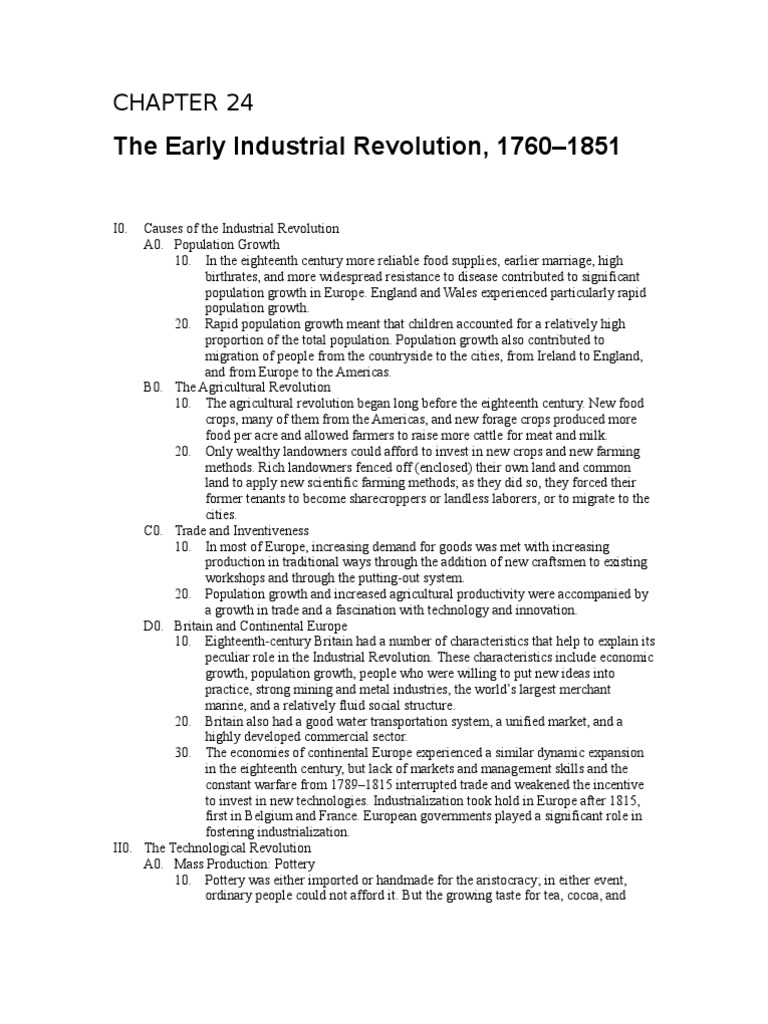 CHAPTER 24

The Early Industrial Revolution, 1760–1851

I0. Causes of the Industrial Revolution

A0. Population Growth

10. In the eighteenth century more reliable food supplies, earlier marriage, high birthrates, and more widespread resistance to disease contributed to significant population growth in Europe. England and Wales experienced particularly rapid population growth.

20. Rapid population growth meant that children accounted for a relatively high proportion of the total population. Population growth also contributed to migration of people from the countryside to the cities, from Ireland to England, and from Europe to the Americas.

B0. The Agricultural Revolution

10. The agricultural revolution began long before the eighteenth century. New food crops, many of them from the Americas, and new forage crops produced more food per acre and allowed farmers to raise more cattle for meat and milk.

20. Only wealthy landowners could afford to invest in new crops and new farming methods. Rich landowners fenced off (enclosed) their own land and common land to apply new scientific farming methods; as they did so, they forced their former tenants to become sharecroppers or landless laborers, or to migrate to the cities.

C0. Trade and Inventiveness

10. In most of Europe, increasing demand for goods was met with increasing production in traditional ways through the addition of new craftsmen to existing workshops and through the putting-out system.

20. Population growth and increased agricultural productivity were accompanied by a growth in trade and a fascination with technology and innovation.

D0. Britain and Continental Europe

10. Eighteenth-century Britain had a number of characteristics that help to explain its peculiar role in the Industrial Revolution. These characteristics include economic growth, population growth, people who were willing to put new ideas into practice, strong mining and metal industries, the world's largest merchant marine, and a relatively fluid social structure.

20. Britain also had a good water transportation system, a unified market, and a highly developed commercial sector.

30. The economies of continental Europe experienced a similar dynamic expansion in the eighteenth century, but lack of markets and management skills and the constant warfare from 1789–1815 interrupted trade and weakened the incentive to invest in new technologies. Industrialization took hold in Europe after 1815, first in Belgium and France. European governments played a significant role in fostering industrialization.

II0. The Technological Revolution

A0. Mass Production: Pottery

10. Pottery was either imported or handmade for the aristocracy; in either event, ordinary people could not afford it. But the growing taste for tea, cocoa, and